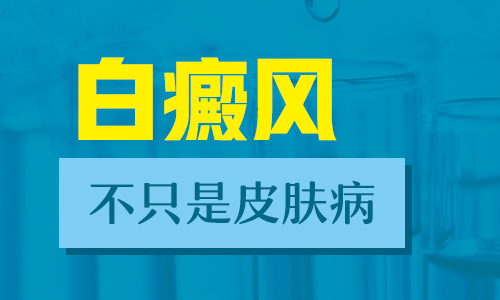 白癜风

不只是皮肤病